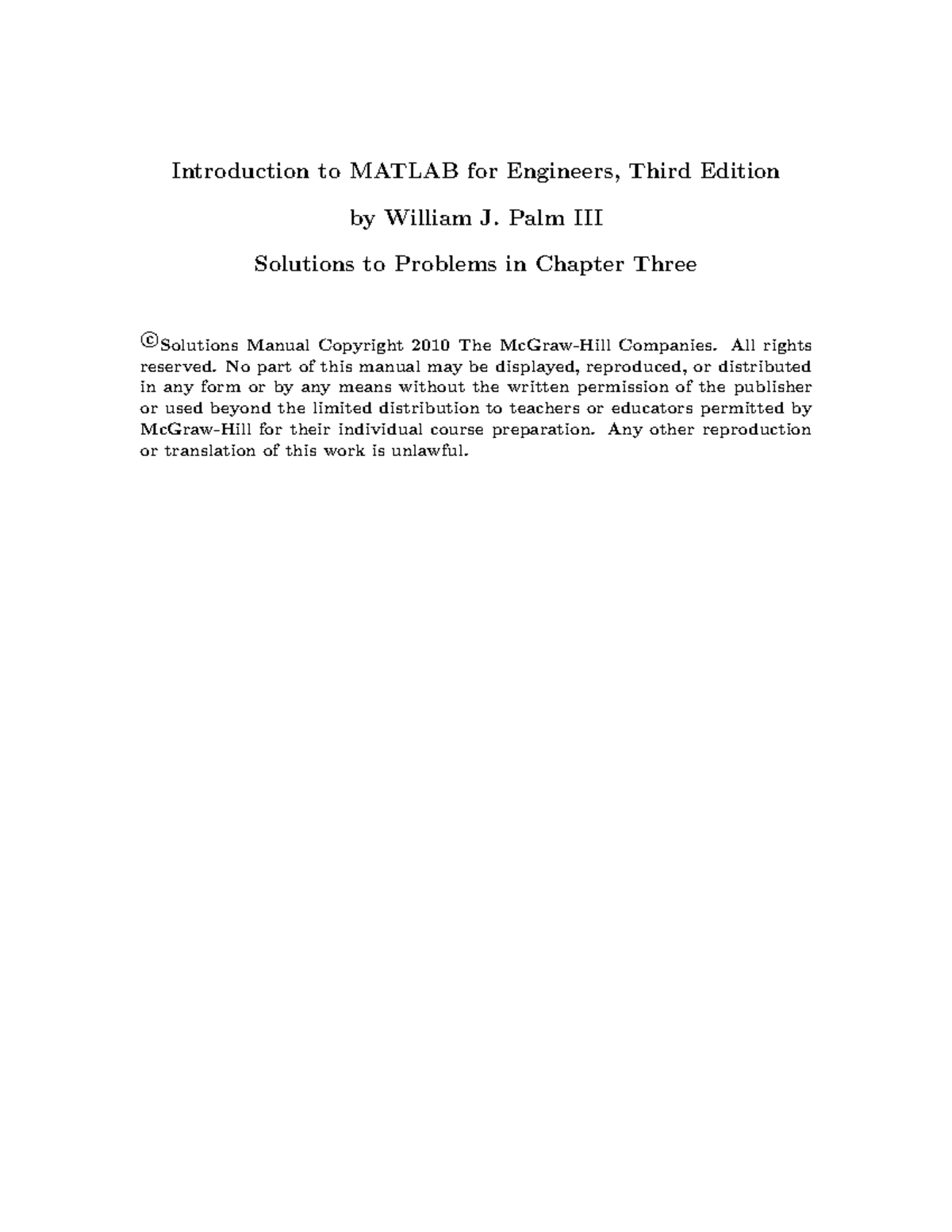 Introduction to MATLAB for Engineers, Third Edition

by William J. Palm III

Solutions to Problems in Chapter Three

©Solutions Manual Copyright 2010 The McGraw-Hill Companies. All rights reserved. No part of this manual may be displayed, reproduced, or distributed in any form or by any means without the written permission of the publisher or used beyond the limited distribution to teachers or educators permitted by McGraw-Hill for their individual course preparation. Any other reproduction or translation of this work is unlawful.